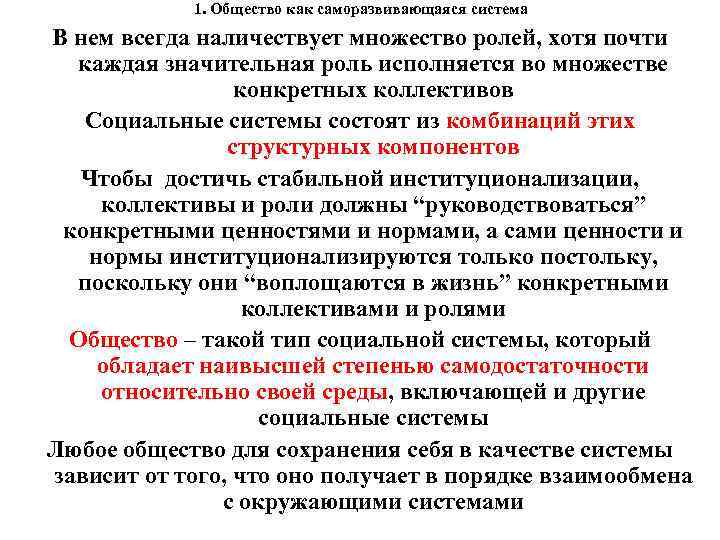 1. Общество как саморазвивающаяся система

В нем всегда наличествует множество ролей, хотя почти каждая значительная роль исполняется во множестве конкретных коллективов

Социальные системы состоят из комбинаций этих структурных компонентов

Чтобы достичь стабильной институционализации, коллективы и роли должны “руководствоваться” конкретными ценностями и нормами, а сами ценности и нормы институционализируются только постольку, поскольку они “воплощаются в жизнь” конкретными коллективами и ролями

Общество – такой тип социальной системы, который обладает наивысшей степенью самодостаточности относительно своей среды, включающей и другие социальные системы

Любое общество для сохранения себя в качестве системы зависит от того, что оно получает в порядке взаимообмена с окружающими системами